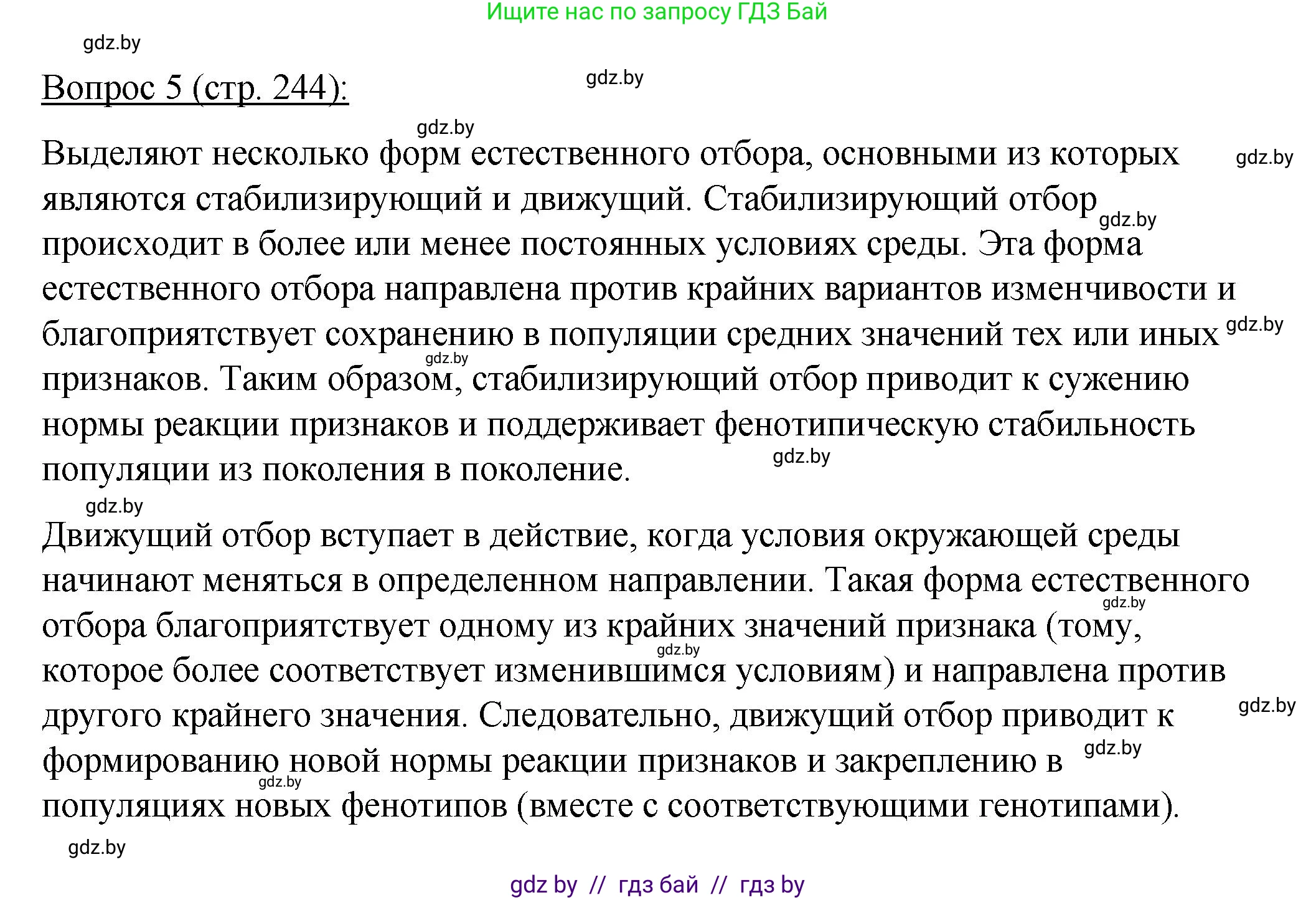 Ищите нас по запросу ГДЗ Бай

gdz.by

Вопрос 5 (стр. 244):

gdz.by

gdz.by

Выделяют несколько форм естественного отбора, основными из которых являются стабилизирующий и движущий. Стабилизирующий отбор происходит в более или менее постоянных условиях среды. Эта форма естественного отбора направлена против крайних вариантов изменчивости и благоприятствует сохранению в популяции средних значений тех или иных признаков. Таким образом, стабилизирующий отбор приводит к сужению нормы реакции признаков и поддерживает фенотипическую стабильность популяции из поколения в поколение.

gdz.by gdz.by gdz.by gdz.by gdz.by

gdz.by

Движущий отбор вступает в действие, когда условия окружающей среды начинают меняться в определенном направлении. Такая форма естественного отбора благоприятствует одному из крайних значений признака (тому, которое более соответствует изменившимся условиям) и направлена против другого крайнего значения. Следовательно, движущий отбор приводит к формированию новой нормы реакции признаков и закреплению в популяциях новых фенотипов (вместе с соответствующими генотипами).

gdz.by gdz.by gdz.by gdz.by gdz.by

gdz.by

gdz by // гдз бай // гдз by